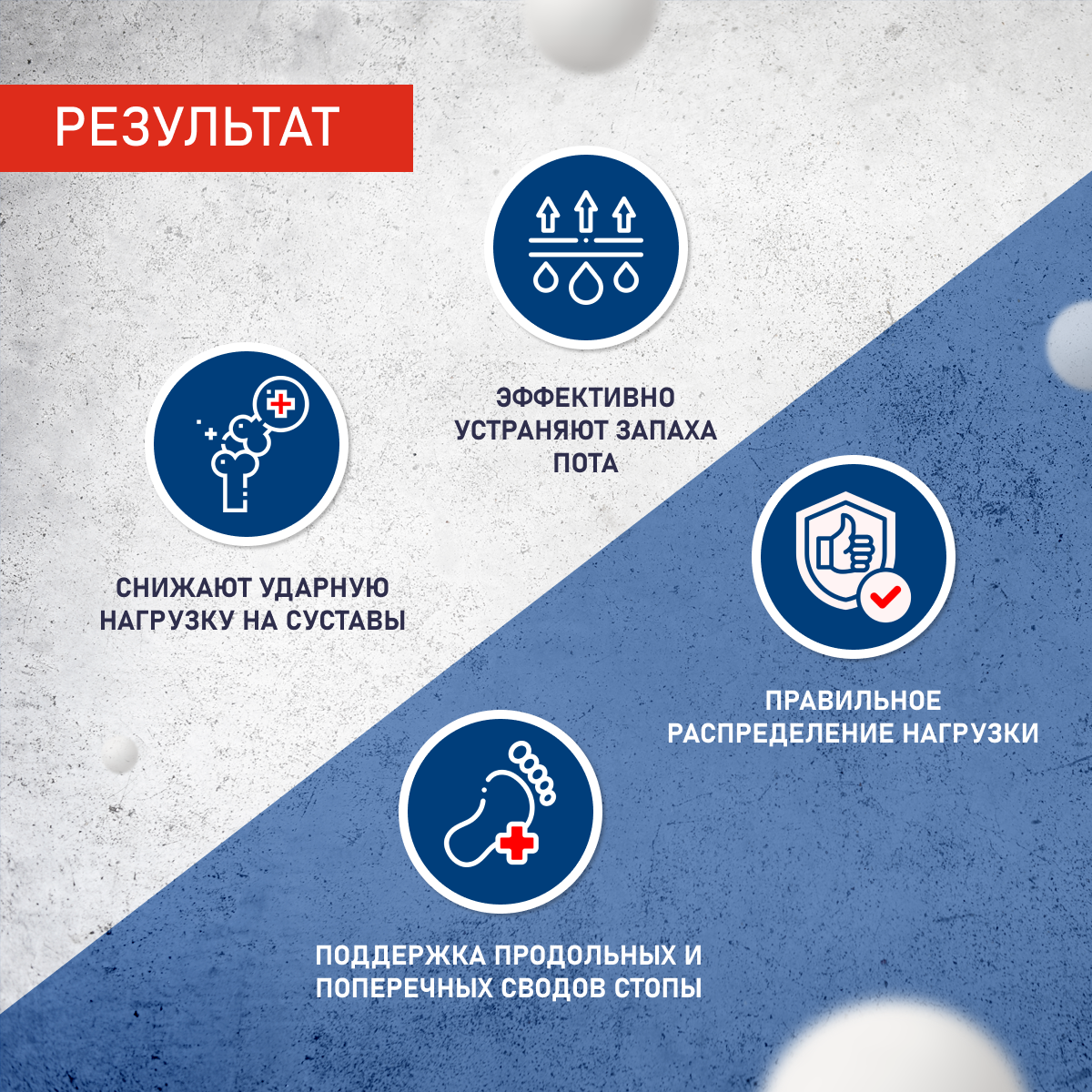 РЕЗУЛЬТАТ

ЭФФЕКТИВНО УСТРАНЯЮТ ЗАПАХА ПОТА

СНИЖАЮТ УДАРНУЮ НАГРУЗКУ НА СУСТАВЫ

ПРАВИЛЬНОЕ РАСПРЕДЕЛЕНИЕ НАГРУЗКИ

ПОДДЕРЖКА ПРОДОЛЬНЫХ И ПОПЕРЕЧНЫХ СВОДОВ СТОПЫ